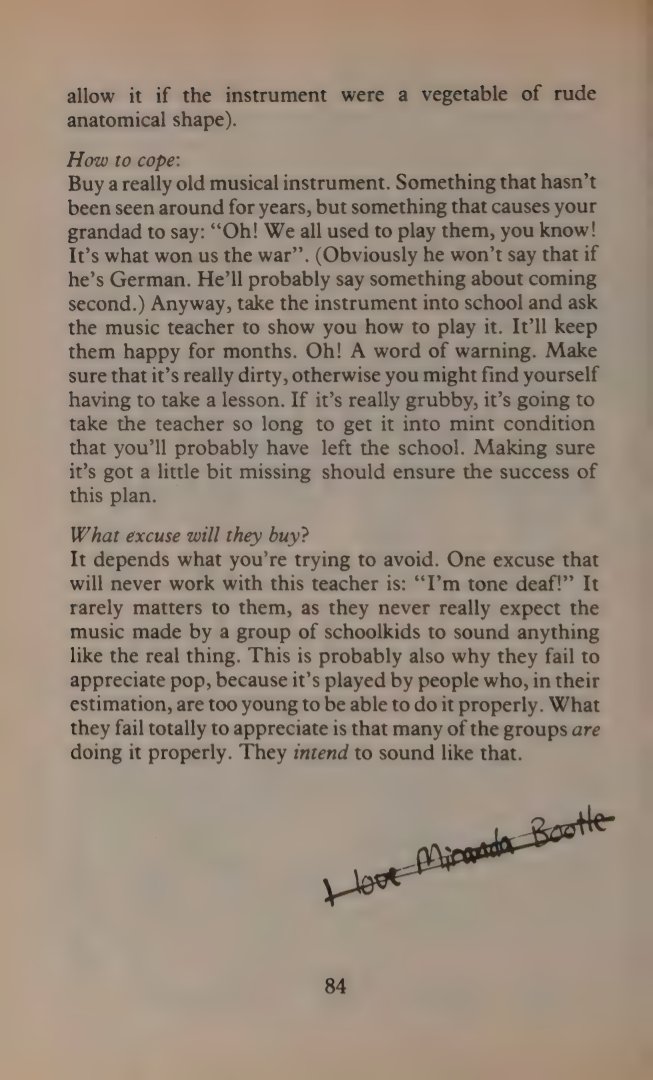 allow it if the instrument were a vegetable of rude anatomical shape).

How to cope:
Buy a really old musical instrument. Something that hasn't been seen around for years, but something that causes your grandad to say: "Oh! We all used to play them, you know! It's what won us the war". (Obviously he won't say that if he's German. He'll probably say something about coming second.) Anyway, take the instrument into school and ask the music teacher to show you how to play it. It'll keep them happy for months. Oh! A word of warning. Make sure that it's really dirty, otherwise you might find yourself having to take a lesson. If it's really grubby, it's going to take the teacher so long to get it into mint condition that you'll probably have left the school. Making sure it's got a little bit missing should ensure the success of this plan.

What excuse will they buy?
It depends what you're trying to avoid. One excuse that will never work with this teacher is: "I'm tone deaf!" It rarely matters to them, as they never really expect the music made by a group of schoolkids to sound anything like the real thing. This is probably also why they fail to appreciate pop, because it's played by people who, in their estimation, are too young to be able to do it properly. What they fail totally to appreciate is that many of the groups are doing it properly. They intend to sound like that.

I love Miranda Bootle

84